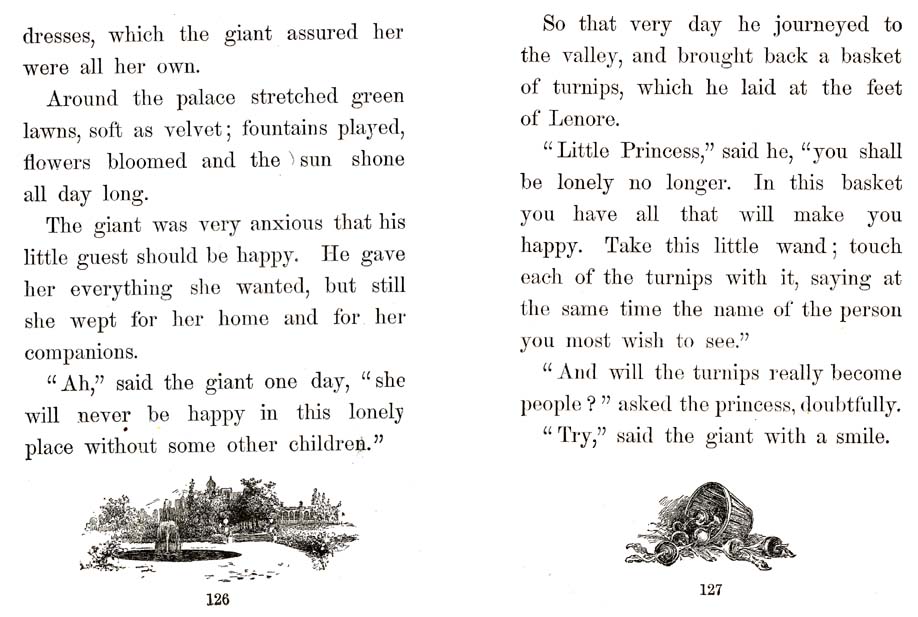 dresses, which the giant assured her were all her own.

Around the palace stretched green lawns, soft as velvet; fountains played, flowers bloomed and the sun shone all day long.

The giant was very anxious that his little guest should be happy. He gave her everything she wanted, but still she wept for her home and for her companions.

"Ah," said the giant one day, "she will never be happy in this lonely place without some other children."

126

So that very day he journeyed to the valley, and brought back a basket of turnips, which he laid at the feet of Lenore.

"Little Princess," said he, "you shall be lonely no longer. In this basket you have all that will make you happy. Take this little wand; touch each of the turnips with it, saying at the same time the name of the person you most wish to see."

"And will the turnips really become people?" asked the princess, doubtfully.

"Try," said the giant with a smile.

127